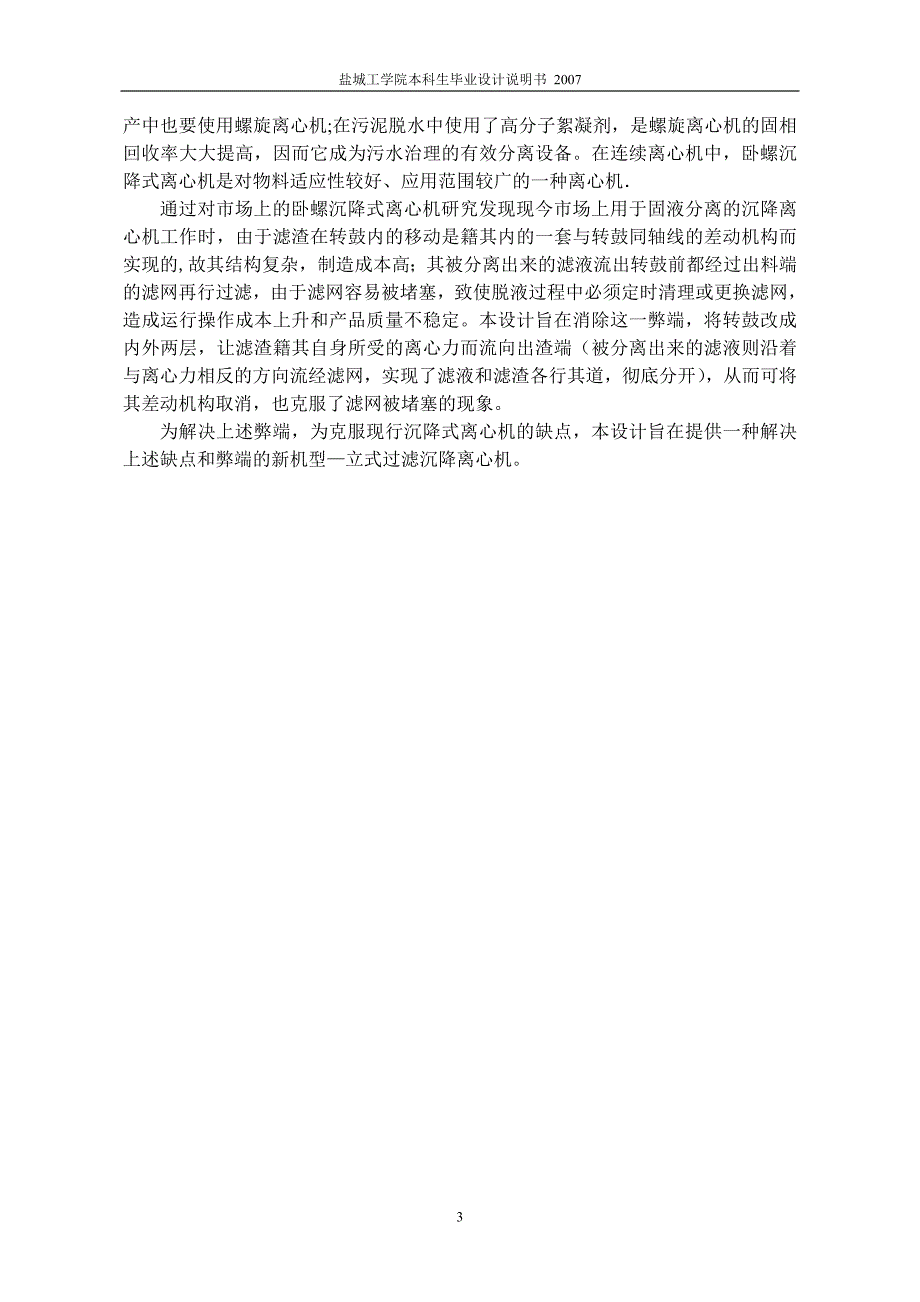 盐城工学院本科生毕业设计说明书 2007

产中也要使用螺旋离心机;在污泥脱水中使用了高分子絮凝剂，是螺旋离心机的固相回收率大大提高，因而它成为污水治理的有效分离设备。在连续离心机中，卧螺沉降式离心机是对物料适应性较好、应用范围较广的一种离心机.

通过对市场上的卧螺沉降式离心机研究发现现今市场上用于固液分离的沉降离心机工作时，由于滤渣在转鼓内的移动是籍其内的一套与转鼓同轴线的差动机构而实现的，故其结构复杂，制造成本高；其被分离出来的滤液流出转鼓前都经过出料端的滤网再行过滤，由于滤网容易被堵塞，致使脱液过程中必须定时清理或更换滤网，造成运行操作成本上升和产品质量不稳定。本设计旨在消除这一弊端，将转鼓改成内外两层，让滤渣籍其自身所受的离心力而流向出渣端（被分离出来的滤液则沿着与离心力相反的方向流经滤网，实现了滤液和滤渣各行其道，彻底分开），从而可将其差动机构取消，也克服了滤网被堵塞的现象。

为解决上述弊端，为克服现行沉降式离心机的缺点，本设计旨在提供一种解决上述缺点和弊端的新机型—立式过滤沉降离心机。

3